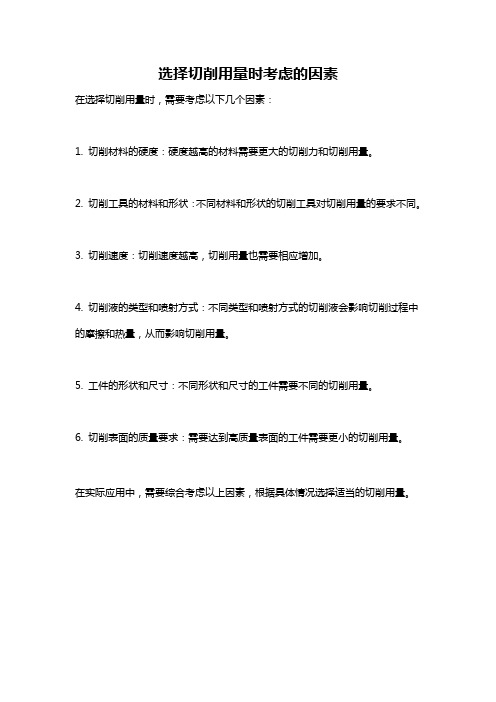 选择切削用量时考虑的因素

在选择切削用量时，需要考虑以下几个因素：

1. 切削材料的硬度：硬度越高的材料需要更大的切削力和切削用量。

2. 切削工具的材料和形状：不同材料和形状的切削工具对切削用量的要求不同。

3. 切削速度：切削速度越高，切削用量也需要相应增加。

4. 切削液的类型和喷射方式：不同类型和喷射方式的切削液会影响切削过程中的摩擦和热量，从而影响切削用量。

5. 工件的形状和尺寸：不同形状和尺寸的工件需要不同的切削用量。

6. 切削表面的质量要求：需要达到高质量表面的工件需要更小的切削用量。

在实际应用中，需要综合考虑以上因素，根据具体情况选择适当的切削用量。